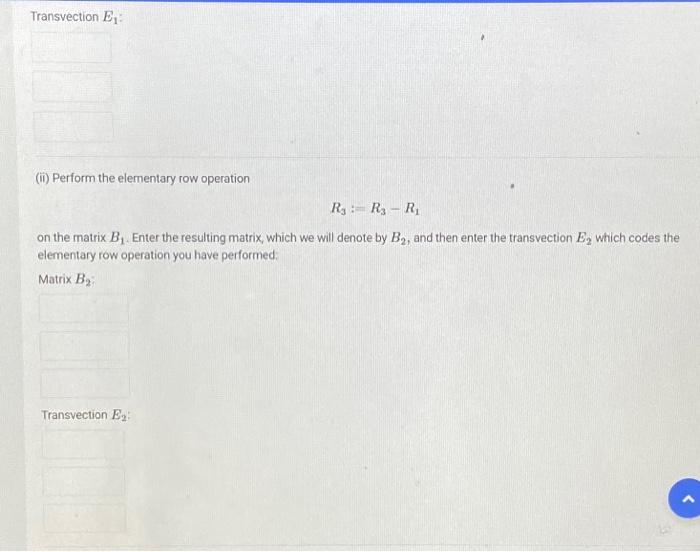 Transvection $E_1$:

(ii) Perform the elementary row operation

$R_3 := R_3 - R_1$

on the matrix $B_1$. Enter the resulting matrix, which we will denote by $B_2$, and then enter the transvection $E_2$ which codes the elementary row operation you have performed:

Matrix $B_2$:

Transvection $E_2$: